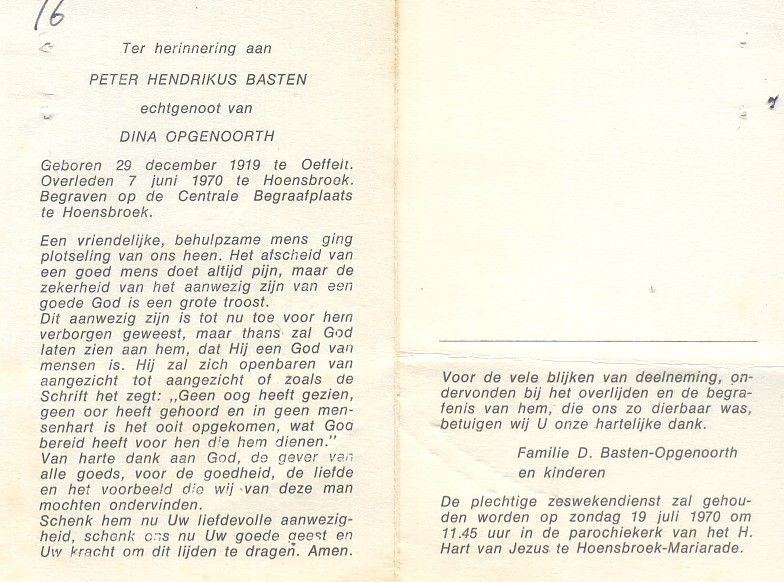 16

Ter herinnering aan

PETER HENDRIKUS BASTEN

echtgenoot van

DINA OPGENOORTH

Geboren 29 december 1919 te Oeffelt. Overleden 7 juni 1970 te Hoensbroek. Begraven op de Centrale Begraafplaats te Hoensbroek.

Een vriendelijke, behulpzame mens ging plotseling van ons heen. Het afscheid van een goed mens doet altijd pijn, maar de zekerheid van het aanwezig zijn van een goede God is een grote troost.
Dit aanwezig zijn is tot nu toe voor hem verborgen geweest, maar thans zal God laten zien aan hem, dat Hij een God van mensen is. Hij zal zich openbaren van aangezicht tot aangezicht of zoals de Schrift het zegt: „Geen oog heeft gezien, geen oor heeft gehoord en in geen mensenhart is het ooit opgekomen, wat God bereid heeft voor hen die hem dienen."
Van harte dank aan God, de gever van alle goeds, voor de goedheid, de liefde en het voorbeeld die wij van deze man mochten ondervinden.
Schenk hem nu Uw liefdevolle aanwezigheid, schenk ons nu Uw goede geest en Uw kracht om dit lijden te dragen. Amen.

Voor de vele blijken van deelneming, ondervonden bij het overlijden en de begrafenis van hem, die ons zo dierbaar was, betuigen wij U onze hartelijke dank.

Familie D. Basten-Opgenoorth
en kinderen

De plechtige zeswekendienst zal gehouden worden op zondag 19 juli 1970 om 11.45 uur in de parochiekerk van het H. Hart van Jezus te Hoensbroek-Mariarade.